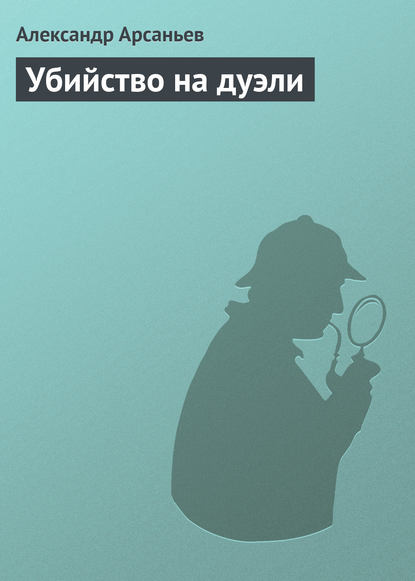 Александр Арсаньев

Убийство на дуэли